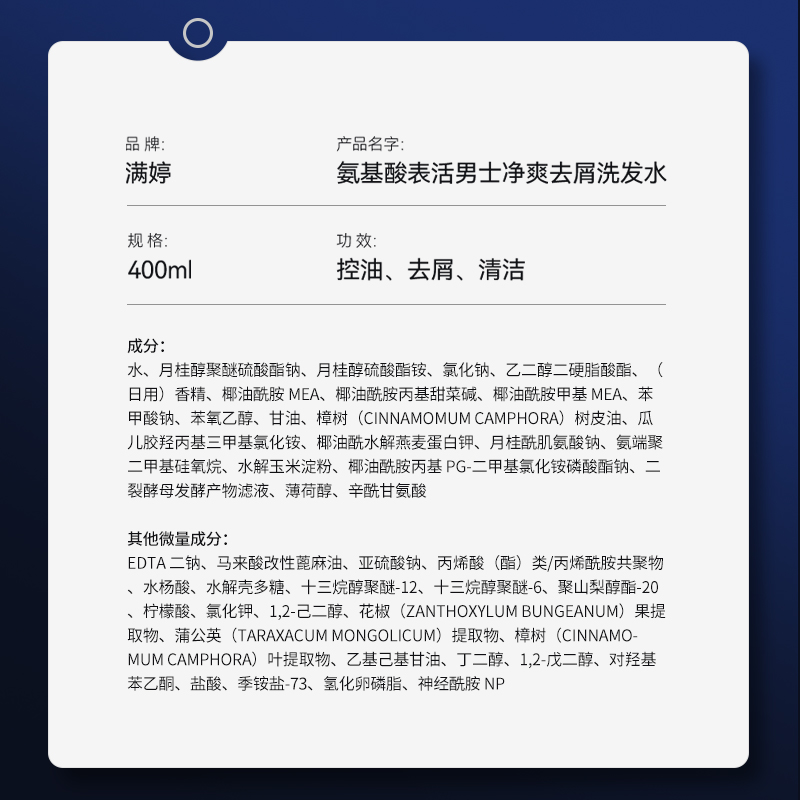 品牌:
满婷

产品名字:
氨基酸表活男士净爽去屑洗发水

规格:
400ml

功效:
控油、去屑、清洁

成分:
水、月桂醇聚醚硫酸酯钠、月桂醇硫酸酯铵、氯化钠、乙二醇二硬脂酸酯、(日用)香精、椰油酰胺MEA、椰油酰胺丙基甜菜碱、椰油酰胺甲基MEA、苯甲酸钠、苯氧乙醇、甘油、樟树(CINNAMOMUM CAMPHORA)树皮油、瓜儿胶羟丙基三甲基氯化铵、椰油酰水解燕麦蛋白钾、月桂酰肌氨酸钠、氨端聚二甲基硅氧烷、水解玉米淀粉、椰油酰胺丙基PG-二甲基氯化铵磷酸酯钠、二裂酵母发酵产物滤液、薄荷醇、辛酰甘氨酸

其他微量成分:
EDTA二钠、马来酸改性蓖麻油、亚硫酸钠、丙烯酸(酯)类/丙烯酰胺共聚物、水杨酸、水解壳多糖、十三烷醇聚醚-12、十三烷醇聚醚-6、聚山梨醇酯-20、柠檬酸、氯化钾、1,2-己二醇、花椒(ZANTHOXYLUM BUNGEANUM)果提取物、蒲公英(TARAXACUM MONGOLICUM)提取物、樟树(CINNAMOMUM CAMPHORA)叶提取物、乙基己基甘油、丁二醇、1,2-戊二醇、对羟基苯乙酮、盐酸、季铵盐-73、氢化卵磷脂、神经酰胺NP